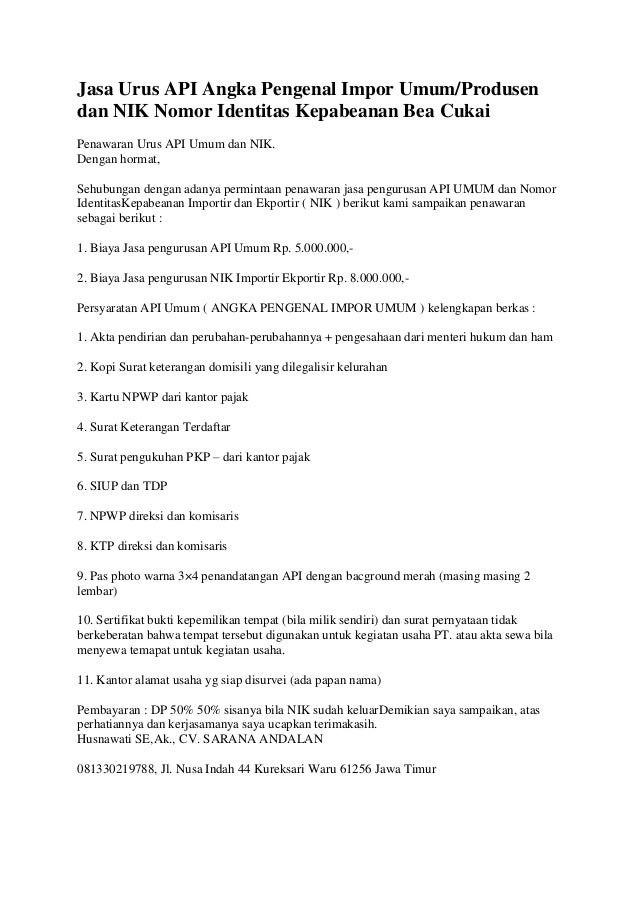 Jasa Urus API Angka Pengenal Impor Umum/Produsen dan NIK Nomor Identitas Kepabeanan Bea Cukai

Penawaran Urus API Umum dan NIK.
Dengan hormat,

Sehubungan dengan adanya permintaan penawaran jasa pengurusan API UMUM dan Nomor IdentitasKepabeanan Importir dan Ekportir ( NIK ) berikut kami sampaikan penawaran sebagai berikut :

1. Biaya Jasa pengurusan API Umum Rp. 5.000.000,-

2. Biaya Jasa pengurusan NIK Importir Ekportir Rp. 8.000.000,-

Persyaratan API Umum ( ANGKA PENGENAL IMPOR UMUM ) kelengkapan berkas :

1. Akta pendirian dan perubahan-perubahannya + pengesahaan dari menteri hukum dan ham

2. Kopi Surat keterangan domisili yang dilegalisir kelurahan

3. Kartu NPWP dari kantor pajak

4. Surat Keterangan Terdaftar

5. Surat pengukuhan PKP – dari kantor pajak

6. SIUP dan TDP

7. NPWP direksi dan komisaris

8. KTP direksi dan komisaris

9. Pas photo warna 3×4 penandatangan API dengan bacground merah (masing masing 2 lembar)

10. Sertifikat bukti kepemilikan tempat (bila milik sendiri) dan surat pernyataan tidak berkeberatan bahwa tempat tersebut digunakan untuk kegiatan usaha PT. atau akta sewa bila menyewa temapat untuk kegiatan usaha.

11. Kantor alamat usaha yg siap disurvei (ada papan nama)

Pembayaran : DP 50% 50% sisanya bila NIK sudah keluarDemikian saya sampaikan, atas perhatiannya dan kerjasamanya saya ucapkan terimakasih.
Husnawati SE,Ak., CV. SARANA ANDALAN

081330219788, Jl. Nusa Indah 44 Kureksari Waru 61256 Jawa Timur